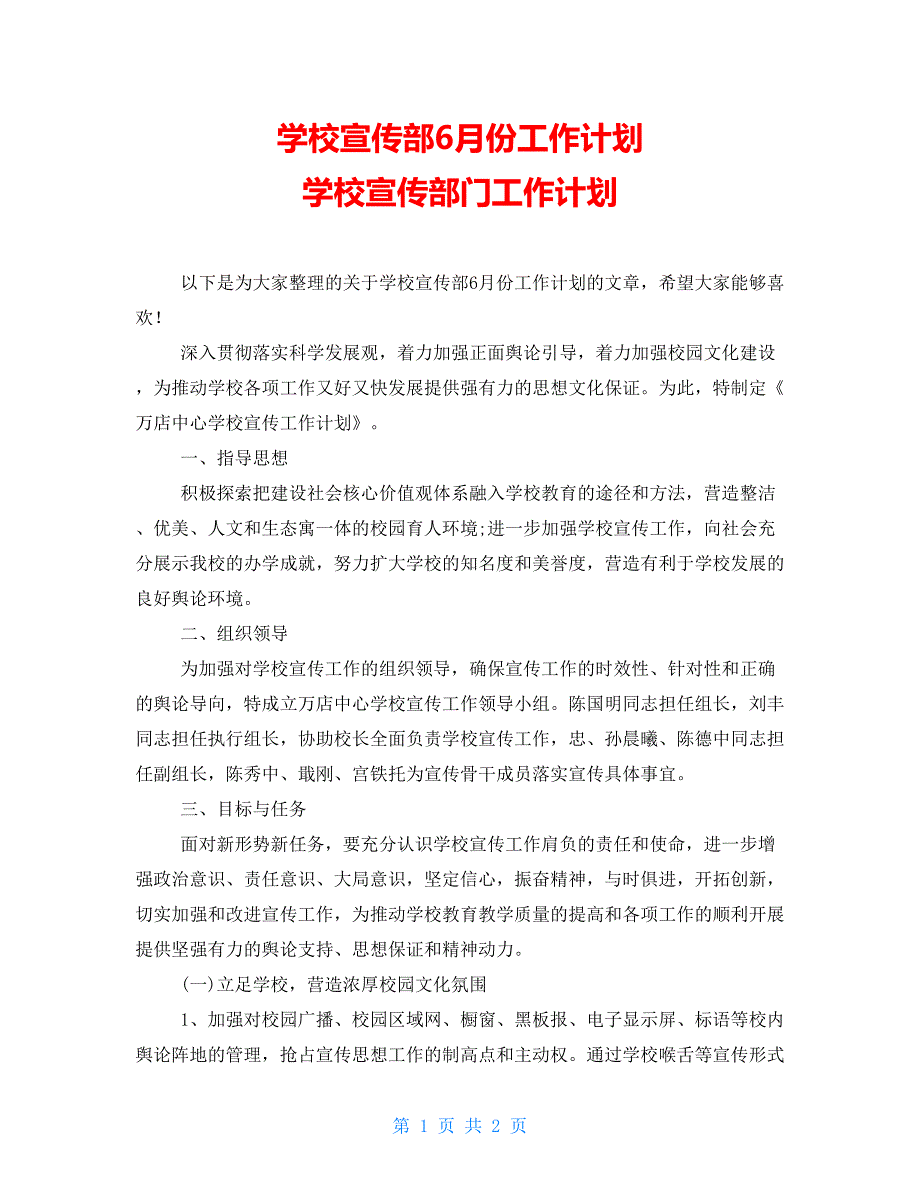 学校宣传部6月份工作计划
学校宣传部门工作计划

以下是为大家整理的关于学校宣传部6月份工作计划的文章，希望大家能够喜欢！

深入贯彻落实科学发展观，着力加强正面舆论引导，着力加强校园文化建设，为推动学校各项工作又好又快发展提供强有力的思想文化保证。为此，特制定《万店中心学校宣传工作计划》。

一、指导思想

积极探索把建设社会核心价值观体系融入学校教育的途径和方法，营造整洁、优美、人文和生态寓一体的校园育人环境;进一步加强学校宣传工作，向社会充分展示我校的办学成就，努力扩大学校的知名度和美誉度，营造有利于学校发展的良好舆论环境。

二、组织领导

为加强对学校宣传工作的组织领导，确保宣传工作的时效性、针对性和正确的舆论导向，特成立万店中心学校宣传工作领导小组。陈国明同志担任组长，刘丰同志担任执行组长，协助校长全面负责学校宣传工作，忠、孙晨曦、陈德中同志担任副组长，陈秀中、戢刚、宫铁托为宣传骨干成员落实宣传具体事宜。

三、目标与任务

面对新形势新任务，要充分认识学校宣传工作肩负的责任和使命，进一步增强政治意识、责任意识、大局意识，坚定信心，振奋精神，与时俱进，开拓创新，切实加强和改进宣传工作，为推动学校教育教学质量的提高和各项工作的顺利开展提供坚强有力的舆论支持、思想保证和精神动力。

(一)立足学校，营造浓厚校园文化氛围

1、加强对校园广播、校园区域网、橱窗、黑板报、电子显示屏、标语等校内舆论阵地的管理，抢占宣传思想工作的制高点和主动权。通过学校喉舌等宣传形式

第 1 页 共 2 页